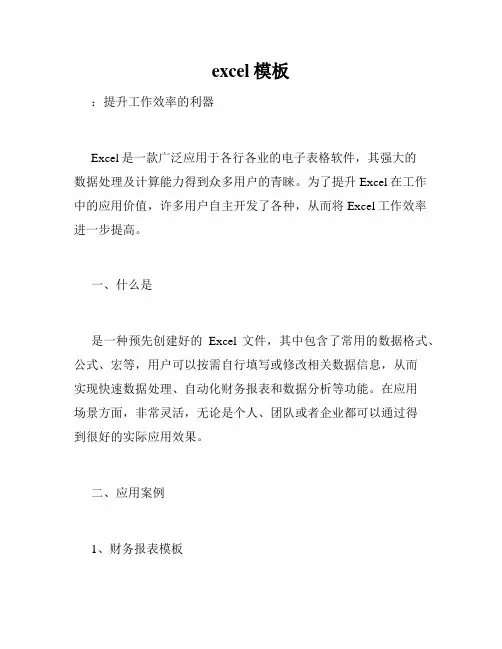 excel 模板

：提升工作效率的利器

Excel 是一款广泛应用于各行各业的电子表格软件，其强大的数据处理及计算能力得到众多用户的青睐。为了提升 Excel 在工作中的应用价值，许多用户自主开发了各种，从而将 Excel 工作效率进一步提高。

一、什么是

是一种预先创建好的 Excel 文件，其中包含了常用的数据格式、公式、宏等，用户可以按需自行填写或修改相关数据信息，从而实现快速数据处理、自动化财务报表和数据分析等功能。在应用场景方面，非常灵活，无论是个人、团队或者企业都可以通过得到很好的实际应用效果。

二、应用案例

1、财务报表模板